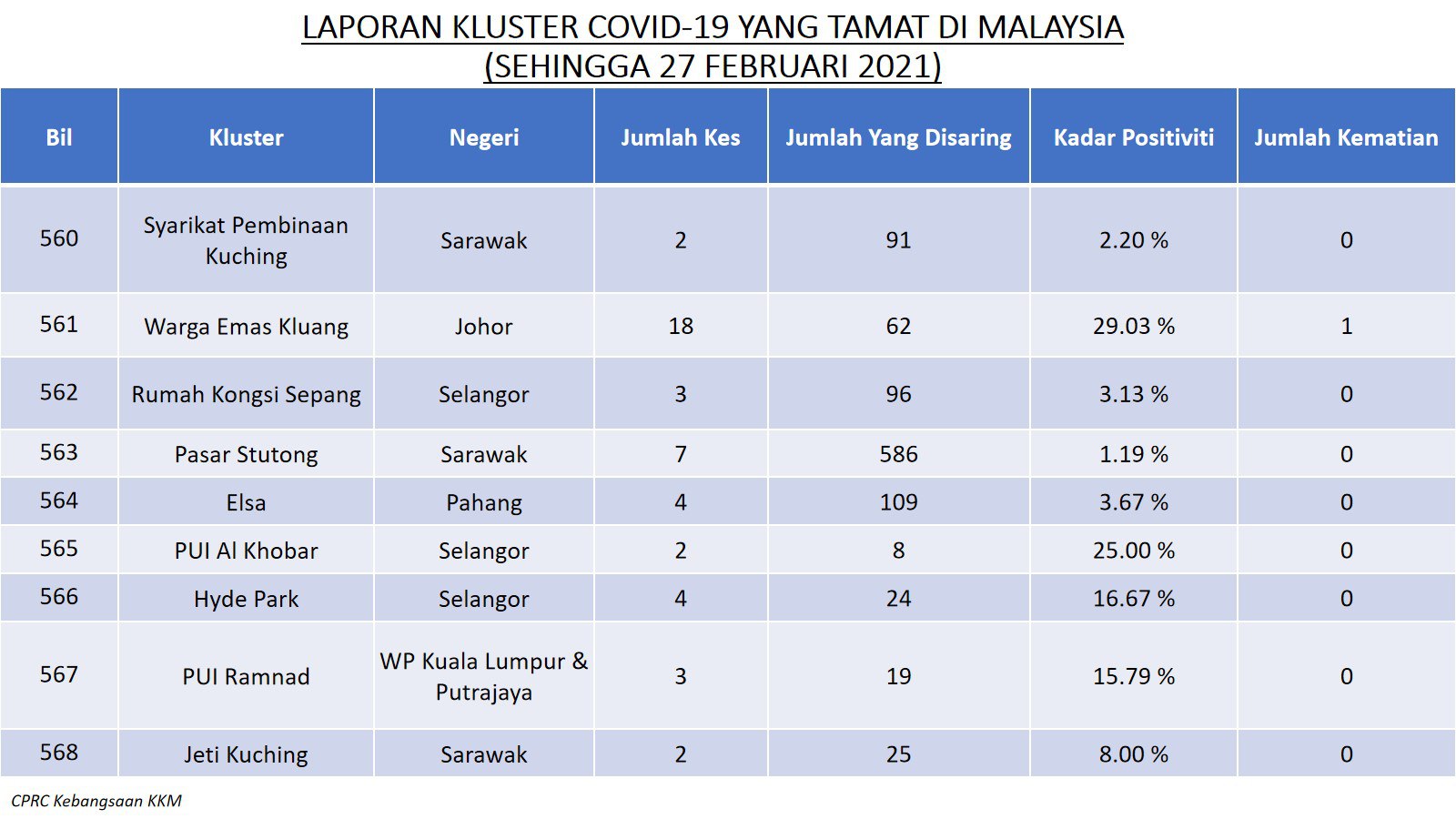 LAPORAN KLUSTER COVID-19 YANG TAMAT DI MALAYSIA
(SEHINGGA 27 FEBRUARI 2021)

| Bil | Kluster | Negeri | Jumlah Kes | Jumlah Yang Disaring | Kadar Positiviti | Jumlah Kematian |
|---|---|---|---|---|---|---|
| 560 | Syarikat Pembinaan Kuching | Sarawak | 2 | 91 | 2.20 % | 0 |
| 561 | Warga Emas Kluang | Johor | 18 | 62 | 29.03 % | 1 |
| 562 | Rumah Kongsi Sepang | Selangor | 3 | 96 | 3.13 % | 0 |
| 563 | Pasar Stutong | Sarawak | 7 | 586 | 1.19 % | 0 |
| 564 | Elsa | Pahang | 4 | 109 | 3.67 % | 0 |
| 565 | PUI Al Khobar | Selangor | 2 | 8 | 25.00 % | 0 |
| 566 | Hyde Park | Selangor | 4 | 24 | 16.67 % | 0 |
| 567 | PUI Ramnad | WP Kuala Lumpur & Putrajaya | 3 | 19 | 15.79 % | 0 |
| 568 | Jeti Kuching | Sarawak | 2 | 25 | 8.00 % | 0 |

CPRC Kebangsaan KKM